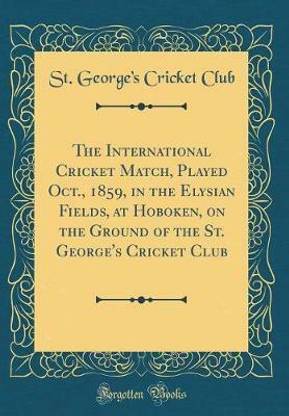 St. George's Cricket Club

The International Cricket Match, Played Oct., 1859, in the Elysian Fields, at Hoboken, on the Ground of the St. George's Cricket Club

Forgotten Books